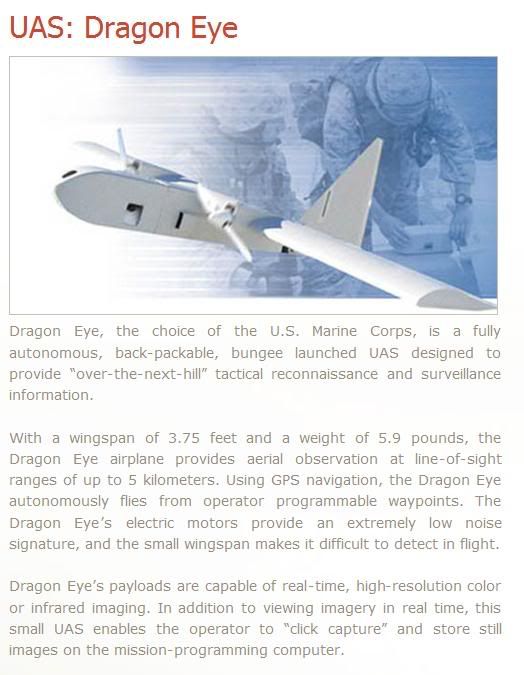 UAS: Dragon Eye

Dragon Eye, the choice of the U.S. Marine Corps, is a fully autonomous, back-packable, bungee launched UAS designed to provide "over-the-next-hill" tactical reconnaissance and surveillance information.

With a wingspan of 3.75 feet and a weight of 5.9 pounds, the Dragon Eye airplane provides aerial observation at line-of-sight ranges of up to 5 kilometers. Using GPS navigation, the Dragon Eye autonomously flies from operator programmable waypoints. The Dragon Eye's electric motors provide an extremely low noise signature, and the small wingspan makes it difficult to detect in flight.

Dragon Eye's payloads are capable of real-time, high-resolution color or infrared imaging. In addition to viewing imagery in real time, this small UAS enables the operator to "click capture" and store still images on the mission-programming computer.